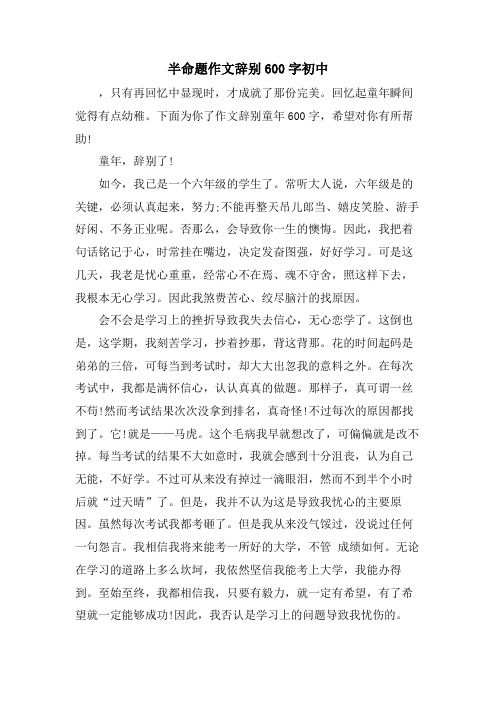 半命题作文辞别600字初中

，只有再回忆中显现时，才成就了那份完美。回忆起童年瞬间觉得有点幼稚。下面为你了作文辞别童年600字，希望对你有所帮助!

童年，辞别了!

如今，我已是一个六年级的学生了。常听大人说，六年级是的关键，必须认真起来，努力;不能再整天吊儿郎当、嬉皮笑脸、游手好闲、不务正业呢。否那么，会导致你一生的懊悔。因此，我把着句话铭记于心，时常挂在嘴边，决定发奋图强，好好学习。可是这几天，我老是忧心重重，经常心不在焉、魂不守舍，照这样下去，我根本无心学习。因此我煞费苦心、绞尽脑汁的找原因。

会不会是学习上的挫折导致我失去信心，无心恋学了。这倒也是，这学期，我刻苦学习，抄着抄那，背这背那。花的时间起码是弟弟的三倍，可每当到考试时，却大大出忽我的意料之外。在每次考试中，我都是满怀信心，认认真真的做题。那样子，真可谓一丝不苟!然而考试结果次次没拿到排名，真奇怪!不过每次的原因都找到了。它!就是——马虎。这个毛病我早就想改了，可偏偏就是改不掉。每当考试的结果不大如意时，我就会感到十分沮丧，认为自己无能，不好学。不过可从来没有掉过一滴眼泪，然而不到半个小时后就“过天晴”了。但是，我并不认为这是导致我忧心的主要原因。虽然每次考试我都考砸了。但是我从来没气馁过，没说过任何一句怨言。我相信我将来能考一所好的大学，不管 成绩如何。无论在学习的道路上多么坎坷，我依然坚信我能考上大学，我能办得到。至始至终，我都相信我，只要有毅力，就一定有希望，有了希望就一定能够成功!因此，我否认是学习上的问题导致我忧伤的。